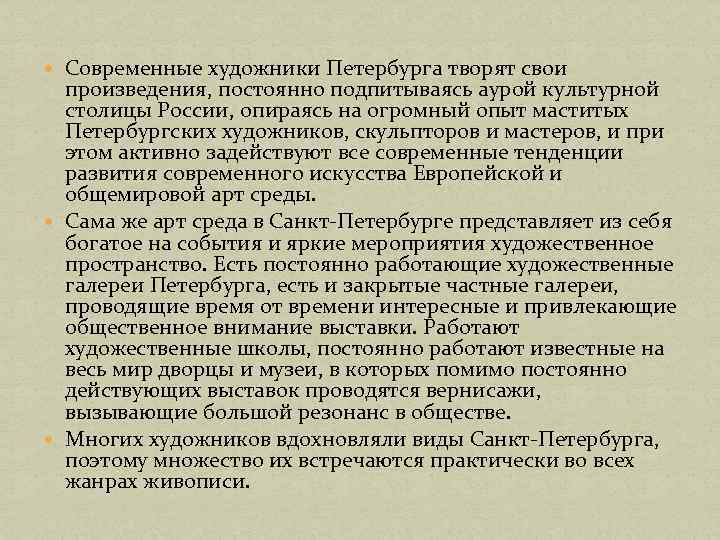 Современные художники Петербурга творят свои произведения, постоянно подпитываясь аурой культурной столицы России, опираясь на огромный опыт маститых Петербургских художников, скульпторов и мастеров, и при этом активно задействуют все современные тенденции развития современного искусства Европейской и общемировой арт среды.

Сама же арт среда в Санкт-Петербурге представляет из себя богатое на события и яркие мероприятия художественное пространство. Есть постоянно работающие художественные галереи Петербурга, есть и закрытые частные галереи, проводящие время от времени интересные и привлекающие общественное внимание выставки. Работают художественные школы, постоянно работают известные на весь мир дворцы и музеи, в которых помимо постоянно действующих выставок проводятся вернисажи, вызывающие большой резонанс в обществе.

Многих художников вдохновляли виды Санкт-Петербурга, поэтому множество их встречаются практически во всех жанрах живописи.